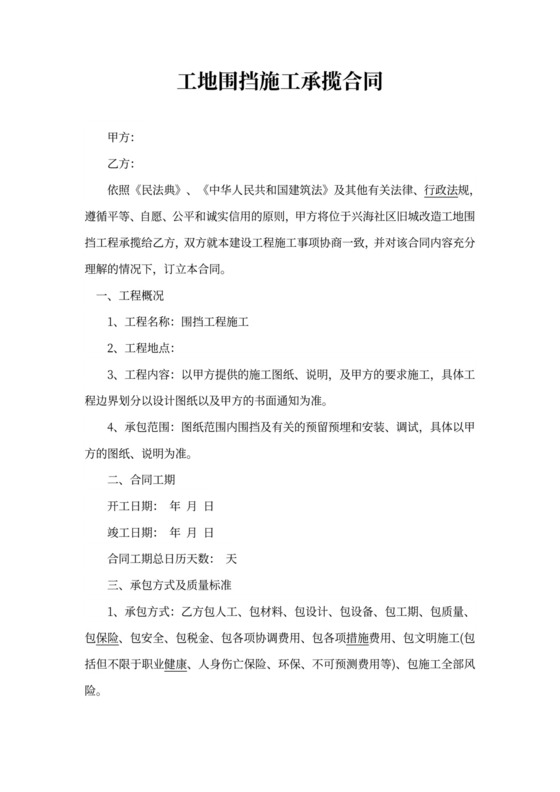 工地围挡施工承揽合同

甲方：

乙方：

依照《民法典》、《中华人民共和国建筑法》及其他有关法律、行政法规，遵循平等、自愿、公平和诚实信用的原则，甲方将位于兴海社区旧城改造工地围挡工程承揽给乙方，双方就本建设工程施工事项协商一致，并对该合同内容充分理解的情况下，订立本合同。

一、工程概况

1、工程名称：围挡工程施工

2、工程地点：

3、工程内容：以甲方提供的施工图纸、说明，及甲方的要求施工，具体工程边界划分以设计图纸以及甲方的书面通知为准。

4、承包范围：图纸范围内围挡及有关的预留预埋和安装、调试，具体以甲方的图纸、说明为准。

二、合同工期

开工日期： 年 月 日

竣工日期： 年 月 日

合同工期总日历天数： 天

三、承包方式及质量标准

1、承包方式：乙方包人工、包材料、包设计、包设备、包工期、包质量、包保险、包安全、包税金、包各项协调费用、包各项措施费用、包文明施工(包括但不限于职业健康、人身伤亡保险、环保、不可预测费用等)、包施工全部风险。